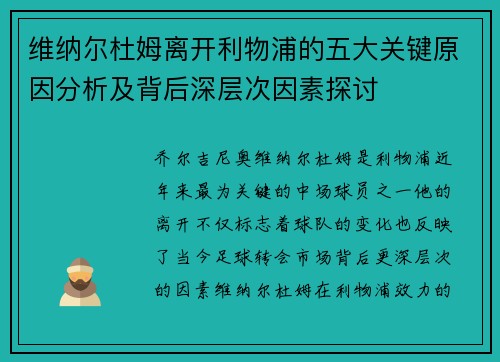 维纳尔杜姆离开利物浦的五大关键原因分析及背后深层次因素探讨

乔尔吉尼奥维纳尔杜姆是利物浦近年来最为关键的中场球员之一他的离开不仅标志着球队的变化也反映了当今足球转会市场背后更深层次的因素维纳尔杜姆在利物浦效力的